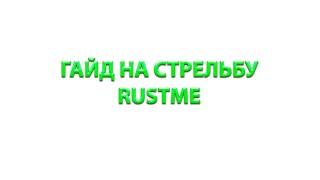 ГАЙД НА СТРЕЛЬБУ RUSTME